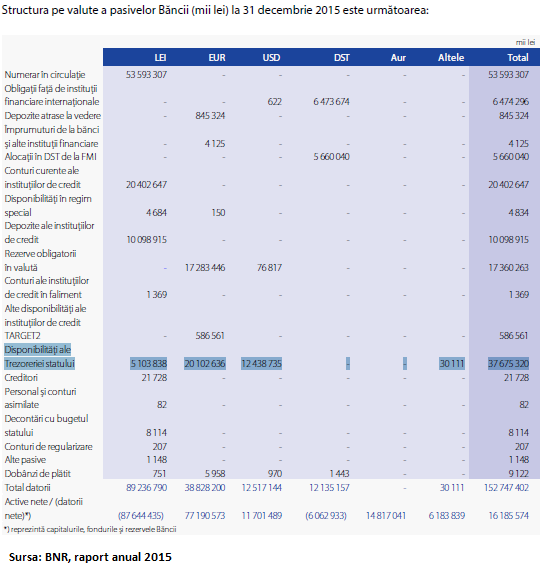 Structura pe valute a pasivelor Băncii (mii lei) la 31 decembrie 2015 este următoarea:

mii lei

| | LEI | EUR | USD | DST | Aur | Altele | Total |
|---|---|---|---|---|---|---|---|
| Numerar în circulație | 53 593 307 | - | - | - | - | - | 53 593 307 |
| Obligații față de instituții financiare internaționale | - | - | 622 | 6 473 674 | - | - | 6 474 296 |
| Depozite atrase la vedere | - | 845 324 | - | - | - | - | 845 324 |
| Împrumuturi de la bănci și alte instituții financiare | - | 4 125 | - | - | - | - | 4 125 |
| Alocații în DST de la FMI | - | - | - | 5 660 040 | - | - | 5 660 040 |
| Conturi curente ale instituțiilor de credit | 20 402 647 | - | - | - | - | - | 20 402 647 |
| Disponibilități în regim special | 4 684 | 150 | - | - | - | - | 4 834 |
| Depozite ale instituțiilor de credit | 10 098 915 | - | - | - | - | - | 10 098 915 |
| Rezerve obligatorii în valută | - | 17 283 446 | 76 817 | - | - | - | 17 360 263 |
| Conturi ale instituțiilor de credit în faliment | 1 369 | - | - | - | - | - | 1 369 |
| Alte disponibilități ale instituțiilor de credit TARGET2 | - | 586 561 | - | - | - | - | 586 561 |
| Disponibilități ale Trezoreriei statului | 5 103 838 | 20 102 636 | 12 438 735 | - | - | 30 111 | 37 675 320 |
| Creditori | 21 728 | - | - | - | - | - | 21 728 |
| Personal și conturi asimilate | 82 | - | - | - | - | - | 82 |
| Decontări cu bugetul statului | 8 114 | - | - | - | - | - | 8 114 |
| Conturi de regularizare | 207 | - | - | - | - | - | 207 |
| Alte pasive | 1 148 | - | - | - | - | - | 1 148 |
| Dobânzi de plătit | 751 | 5 958 | 970 | 1 443 | - | - | 9 122 |
| Total datorii | 89 236 790 | 38 828 200 | 12 517 144 | 12 135 157 | - | 30 111 | 152 747 402 |
| Active nete / (datorii nete)*) | (87 644 435) | 77 190 573 | 11 701 489 | (6 062 933) | 14 817 041 | 6 183 839 | 16 185 574 |

*) reprezintă capitalurile, fondurile și rezervele Băncii

Sursa: BNR, raport anual 2015